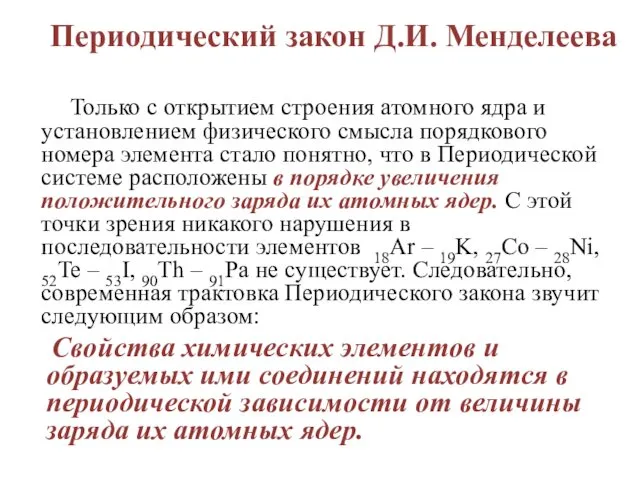 Периодический закон Д.И. Менделеева

Только с открытием строения атомного ядра и установлением физического смысла порядкового номера элемента стало понятно, что в Периодической системе расположены в порядке увеличения положительного заряда их атомных ядер. С этой точки зрения никакого нарушения в последовательности элементов $_{18}Ar$ – $_{19}K$, $_{27}Co$ – $_{28}Ni$, $_{52}Te$ – $_{53}I$, $_{90}Th$ – $_{91}Pa$ не существует. Следовательно, современная трактовка Периодического закона звучит следующим образом:

Свойства химических элементов и образуемых ими соединений находятся в периодической зависимости от величины заряда их атомных ядер.